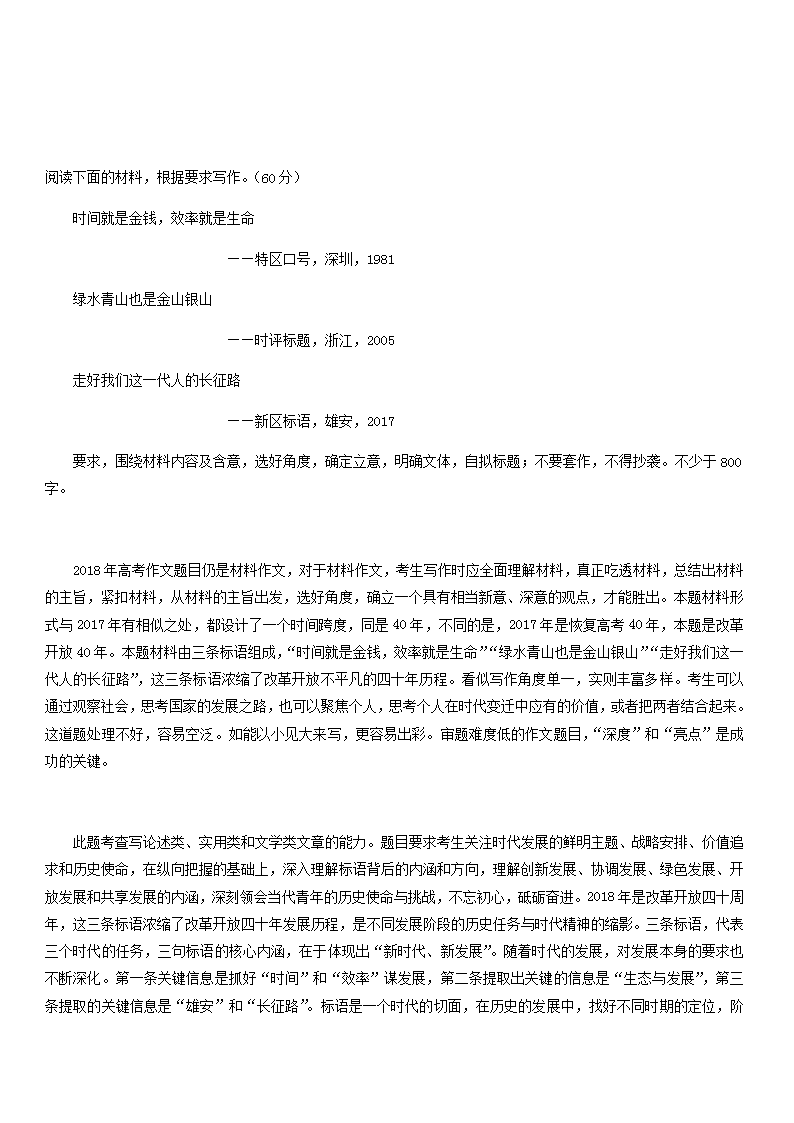 阅读下面的材料，根据要求写作。（60分）

时间就是金钱，效率就是生命

——特区口号，深圳，1981

绿水青山也是金山银山

——时评标题，浙江，2005

走好我们这一代人的长征路

——新区标语，雄安，2017

要求，围绕材料内容及含意，选好角度，确定立意，明确文体，自拟标题；不要套作，不得抄袭。不少于800字。

2018年高考作文题目仍是材料作文，对于材料作文，考生写作时应全面理解材料，真正吃透材料，总结出材料的主旨，紧扣材料，从材料的主旨出发，选好角度，确立一个具有相当新意、深意的观点，才能胜出。本题材料形式与2017年有相似之处，都设计了一个时间跨度，同是40年，不同的是，2017年是恢复高考40年，本题是改革开放40年。本题材料由三条标语组成，“时间就是金钱，效率就是生命”“绿水青山也是金山银山”“走好我们这一代人的长征路”，这三条标语浓缩了改革开放不平凡的四十年历程。看似写作角度单一，实则丰富多样。考生可以通过观察社会，思考国家的发展之路，也可以聚焦个人，思考个人在时代变迁中应有的价值，或者把两者结合起来。这道题处理不好，容易空泛。如能以小见大来写，更容易出彩。审题难度低的作文题目，“深度”和“亮点”是成功的关键。

此题考查写论述类、实用类和文学类文章的能力。题目要求考生关注时代发展的鲜明主题、战略安排、价值追求和历史使命，在纵向把握的基础上，深入理解标语背后的内涵和方向，理解创新发展、协调发展、绿色发展、开放发展和共享发展的内涵，深刻领会当代青年的历史使命与挑战，不忘初心，砥砺奋进。2018年是改革开放四十周年，这三条标语浓缩了改革开放四十年发展历程，是不同发展阶段的历史任务与时代精神的缩影。三条标语，代表三个时代的任务，三句标语的核心内涵，在于体现出“新时代、新发展”。随着时代的发展，对发展本身的要求也不断深化。第一条关键信息是抓好“时间”和“效率”谋发展，第二条提取出关键的信息是“生态与发展”，第三条提取的关键信息是“雄安”和“长征路”。标语是一个时代的切面，在历史的发展中，找好不同时期的定位，阶